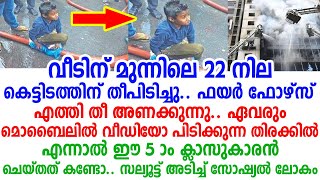 വീടിന് മുന്നിലെ 22 നില കെട്ടിടത്തിന് തീപിടിച്ചു.. ഫയർ ഫോഴ്സ് എത്തി തീ അണക്കുന്നു.. ഏവരും മൊബൈലിൽ വീഡിയോ പിടിക്കുന്ന തിരക്കിൽ എന്നാൽ ഈ 5 ാം ക്ലാസുകാരൻ ചെയ്തത് കണ്ടോ.. സല്യൂട്ട് അടിച്ച് സോഷ്യൽ ലോകം